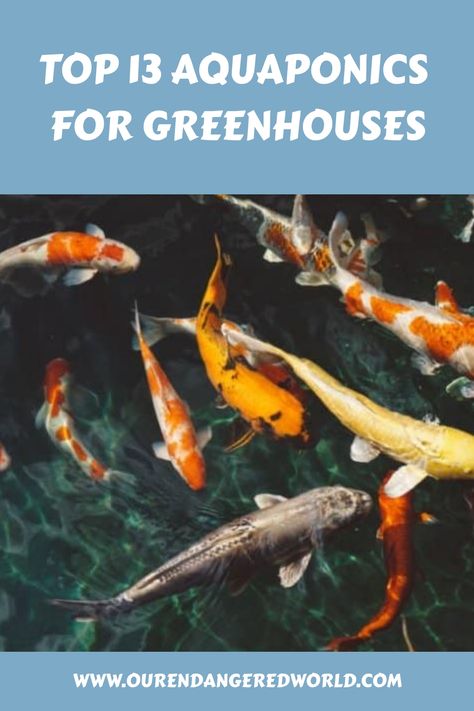 TOP 13 AQUAPONICS FOR GREENHOUSES

WWW.OURENDANGEREDWORLD.COM